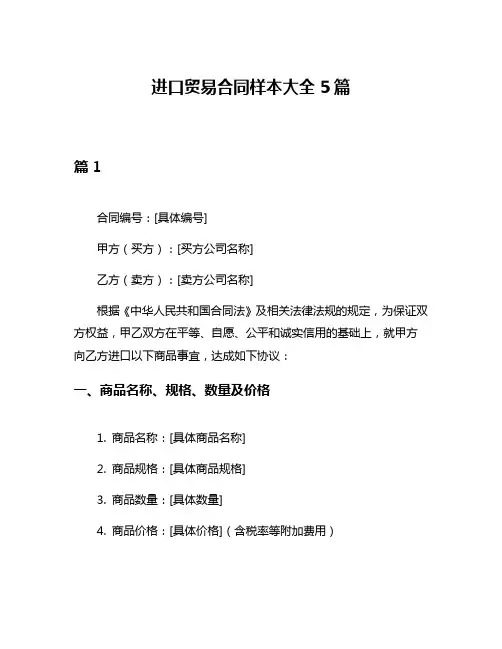 进口贸易合同样本大全 5 篇

篇 1

合同编号：[具体编号]

甲方（买方）：[买方公司名称]

乙方（卖方）：[卖方公司名称]

根据《中华人民共和国合同法》及相关法律法规的规定，为保证双方权益，甲乙双方在平等、自愿、公平和诚实信用的基础上，就甲方向乙方进口以下商品事宜，达成如下协议：

一、商品名称、规格、数量及价格

1. 商品名称：[具体商品名称]

2. 商品规格：[具体商品规格]

3. 商品数量：[具体数量]

4. 商品价格：[具体价格]（含税率等附加费用）